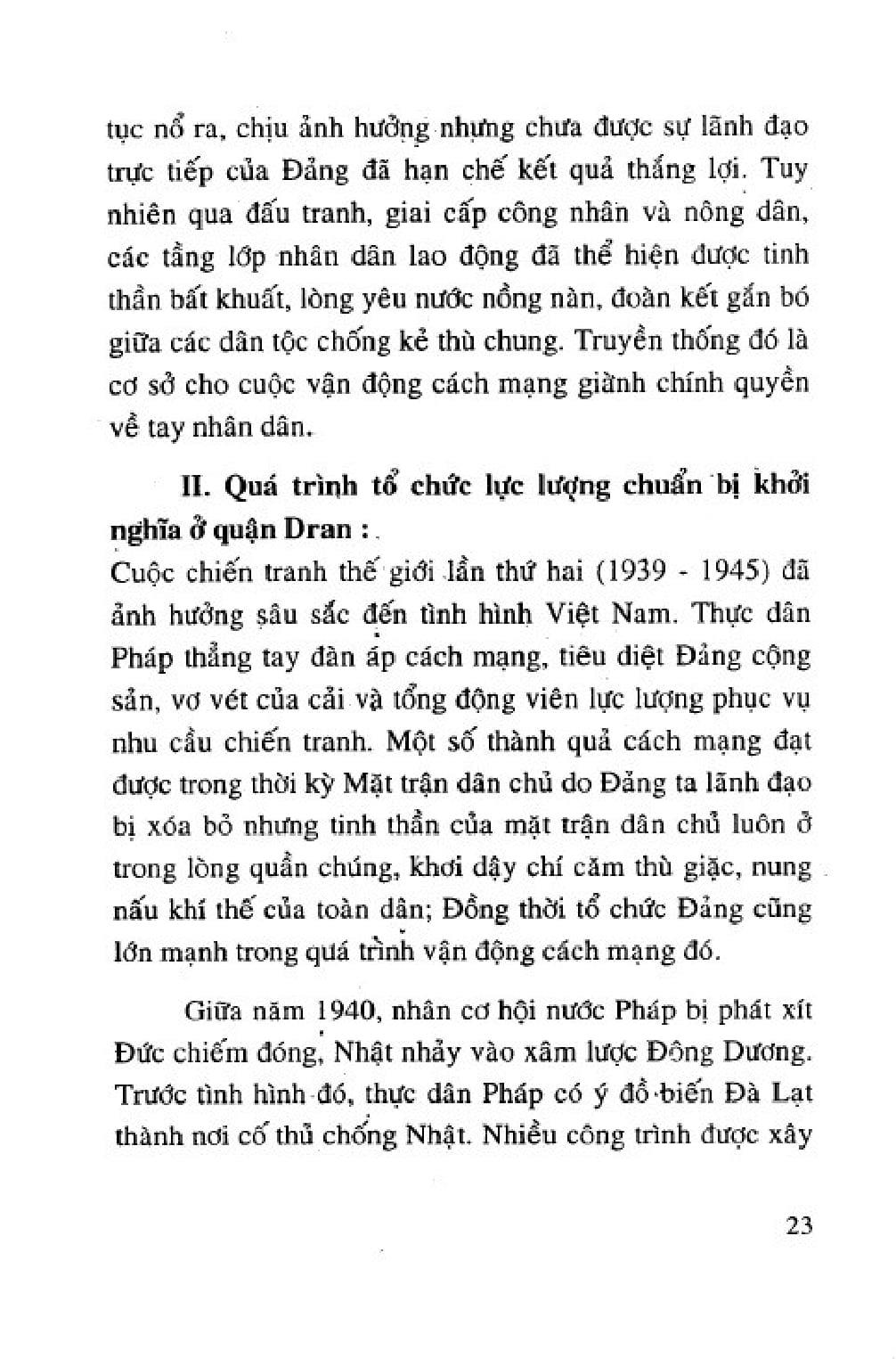 tục nổ ra, chịu ảnh hưởng nhưng chưa được sự lãnh đạo trực tiếp của Đảng đã hạn chế kết quả thắng lợi. Tuy nhiên qua đấu tranh, giai cấp công nhân và nông dân, các tầng lớp nhân dân lao động đã thể hiện được tinh thần bất khuất, lòng yêu nước nồng nàn, đoàn kết gắn bó giữa các dân tộc chống kẻ thù chung. Truyền thống đó là cơ sở cho cuộc vận động cách mạng giành chính quyền về tay nhân dân.

II. Quá trình tổ chức lực lượng chuẩn bị khởi nghĩa ở quận Dran :

Cuộc chiến tranh thế giới lần thứ hai (1939 - 1945) đã ảnh hưởng sâu sắc đến tình hình Việt Nam. Thực dân Pháp thẳng tay đàn áp cách mạng, tiêu diệt Đảng cộng sản, vơ vét của cải và tổng động viên lực lượng phục vụ nhu cầu chiến tranh. Một số thành quả cách mạng đạt được trong thời kỳ Mặt trận dân chủ do Đảng ta lãnh đạo bị xóa bỏ nhưng tinh thần của mặt trận dân chủ luôn ở trong lòng quần chúng, khơi dậy chí căm thù giặc, nung nấu khí thế của toàn dân; Đồng thời tổ chức Đảng cũng lớn mạnh trong quá trình vận động cách mạng đó.

Giữa năm 1940, nhân cơ hội nước Pháp bị phát xít Đức chiếm đóng, Nhật nhảy vào xâm lược Đông Dương. Trước tình hình đó, thực dân Pháp có ý đồ biến Đà Lạt thành nơi cố thủ chống Nhật. Nhiều công trình được xây

23